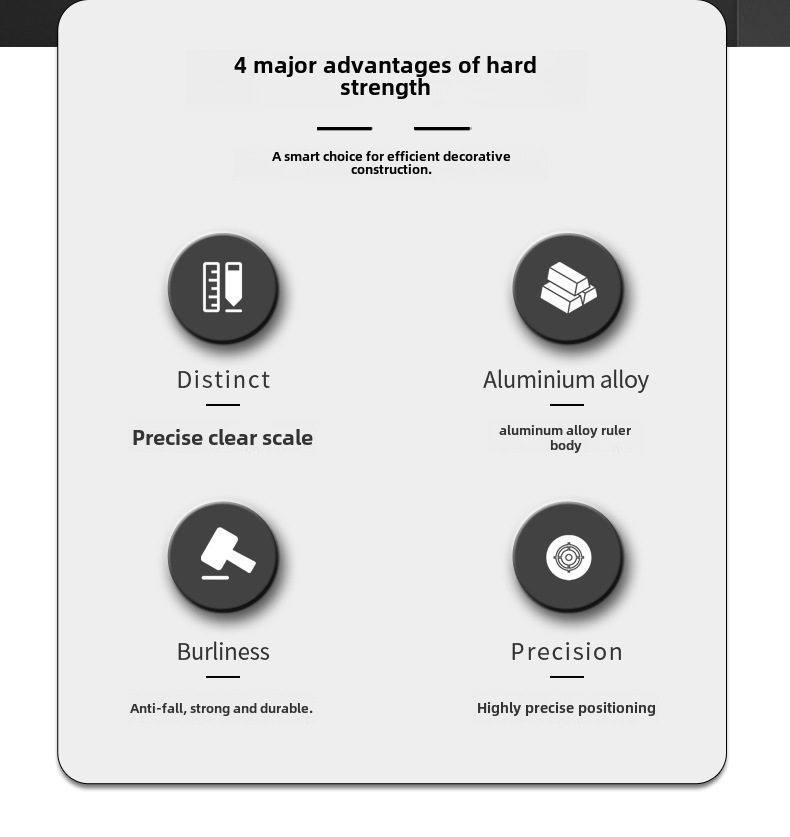 4 major advantages of hard strength

A smart choice for efficient decorative construction.

Distinct

Precise clear scale

Aluminium alloy

aluminum alloy ruler body

Burliness

Anti-fall, strong and durable.

Precision

Highly precise positioning